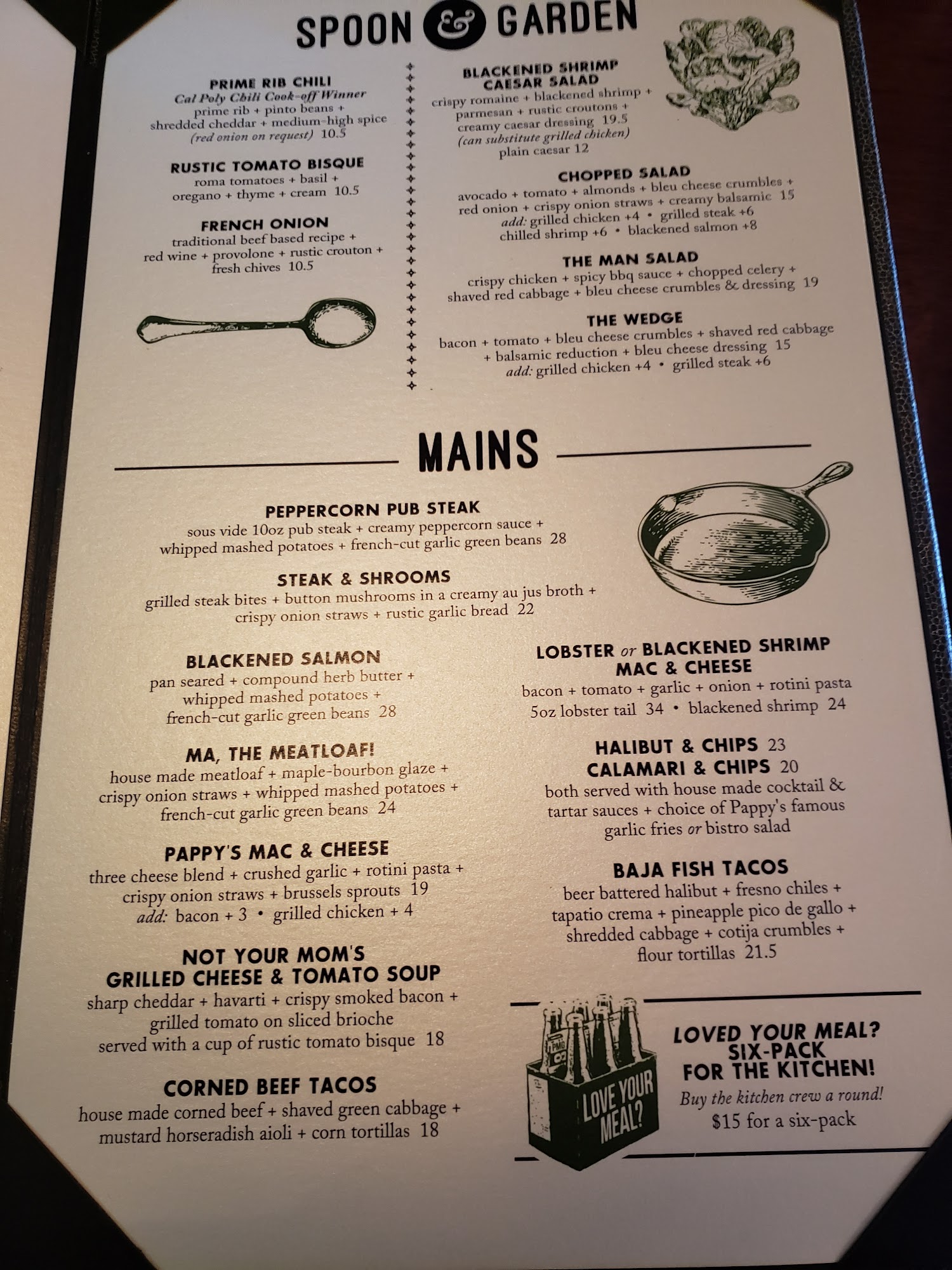 SPOON & GARDEN

PRIME RIB CHILI
Cal Poly Chili Cook-off Winner
prime rib + pinto beans + shredded cheddar + medium-high spice (red onion on request) 10.5

RUSTIC TOMATO BISQUE
roma tomatoes + basil + oregano + thyme + cream 10.5

FRENCH ONION
traditional beef based recipe + red wine + provolone + rustic crouton + fresh chives 10.5

BLACKENED SHRIMP CAESAR SALAD
crispy romaine + blackened shrimp + parmesan + rustic croutons + creamy caesar dressing 19.5
(can substitute grilled chicken)
plain caesar 12

CHOPPED SALAD
avocado + tomato + almonds + bleu cheese crumbles + red onion + crispy onion straws + creamy balsamic 15
add: grilled chicken +4 • grilled steak +6
chilled shrimp +6 • blackened salmon +8

THE MAN SALAD
crispy chicken + spicy bbq sauce + chopped celery + shaved red cabbage + bleu cheese crumbles & dressing 19

THE WEDGE
bacon + tomato + bleu cheese crumbles + shaved red cabbage + balsamic reduction + bleu cheese dressing 15
add: grilled chicken +4 • grilled steak +6

MAINS

PEPPERCORN PUB STEAK
sous vide 10oz pub steak + creamy peppercorn sauce + whipped mashed potatoes + french-cut garlic green beans 28

STEAK & SHROOMS
grilled steak bites + button mushrooms in a creamy au jus broth + crispy onion straws + rustic garlic bread 22

BLACKENED SALMON
pan seared + compound herb butter + whipped mashed potatoes + french-cut garlic green beans 28

MA, THE MEATLOAF!
house made meatloaf + maple-bourbon glaze + crispy onion straws + whipped mashed potatoes + french-cut garlic green beans 24

PAPPY'S MAC & CHEESE
three cheese blend + crushed garlic + rotini pasta + crispy onion straws + brussels sprouts 19
add: bacon + 3 • grilled chicken + 4

NOT YOUR MOM'S GRILLED CHEESE & TOMATO SOUP
sharp cheddar + havarti + crispy smoked bacon + grilled tomato on sliced brioche
served with a cup of rustic tomato bisque 18

CORNED BEEF TACOS
house made corned beef + shaved green cabbage + mustard horseradish aioli + corn tortillas 18

LOBSTER or BLACKENED SHRIMP MAC & CHEESE
bacon + tomato + garlic + onion + rotini pasta
5oz lobster tail 34 • blackened shrimp 24

HALIBUT & CHIPS 23
CALAMARI & CHIPS 20
both served with house made cocktail & tartar sauces + choice of Pappy's famous garlic fries or bistro salad

BAJA FISH TACOS
beer battered halibut + fresno chiles + tapatio crema + pineapple pico de gallo + shredded cabbage + cotija crumbles + flour tortillas 21.5

LOVE YOUR MEAL?

LOVED YOUR MEAL?
SIX-PACK
FOR THE KITCHEN!
Buy the kitchen crew a round!
$15 for a six-pack